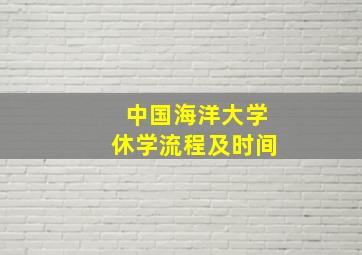 中国海洋大学
休学流程及时间